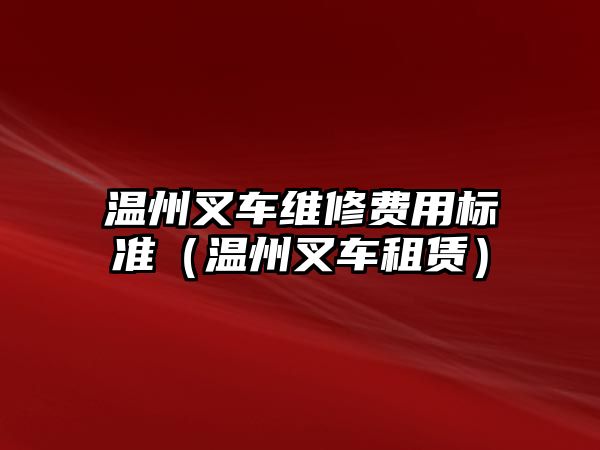 温州叉车维修费用标准（温州叉车租赁）